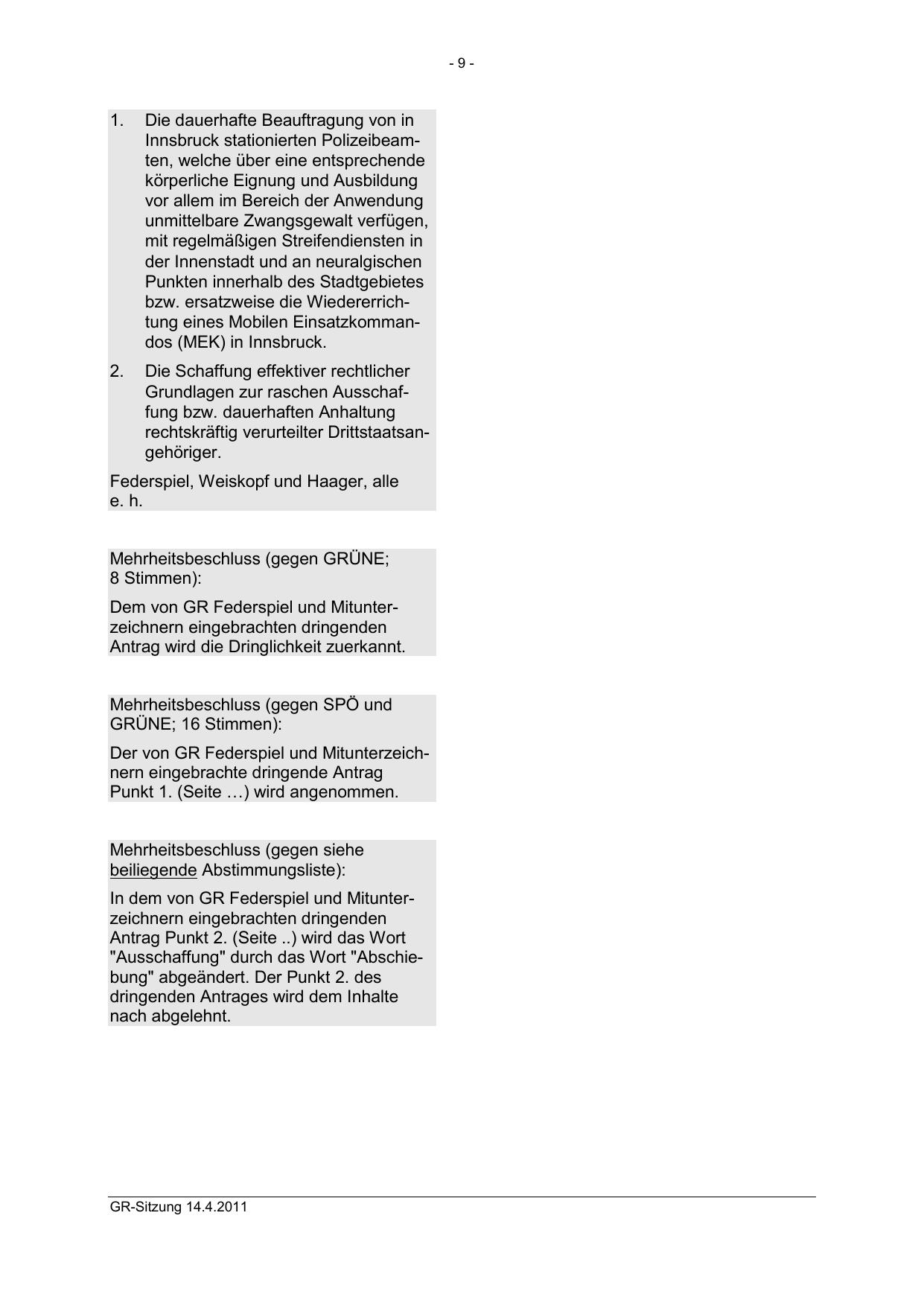 - 9 -

1. Die dauerhafte Beauftragung von in Innsbruck stationierten Polizeibeamten, welche über eine entsprechende körperliche Eignung und Ausbildung vor allem im Bereich der Anwendung unmittelbare Zwangsgewalt verfügen, mit regelmäßigen Streifendiensten in der Innenstadt und an neuralgischen Punkten innerhalb des Stadtgebietes bzw. ersatzweise die Wiedererrichtung eines Mobilen Einsatzkommandos (MEK) in Innsbruck.

2. Die Schaffung effektiver rechtlicher Grundlagen zur raschen Ausschaffung bzw. dauerhaften Anhaltung rechtskräftig verurteilter Drittstaatsangehöriger.

Federspiel, Weiskopf und Haager, alle e. h.

Mehrheitsbeschluss (gegen GRÜNE; 8 Stimmen):

Dem von GR Federspiel und Mitunterzeichnern eingebrachten dringenden Antrag wird die Dringlichkeit zuerkannt.

Mehrheitsbeschluss (gegen SPÖ und GRÜNE; 16 Stimmen):

Der von GR Federspiel und Mitunterzeichnern eingebrachte dringende Antrag Punkt 1. (Seite …) wird angenommen.

Mehrheitsbeschluss (gegen siehe beiliegende Abstimmungsliste):

In dem von GR Federspiel und Mitunterzeichnern eingebrachten dringenden Antrag Punkt 2. (Seite ..) wird das Wort "Ausschaffung" durch das Wort "Abschiebung" abgeändert. Der Punkt 2. des dringenden Antrages wird dem Inhalte nach abgelehnt.

GR-Sitzung 14.4.2011